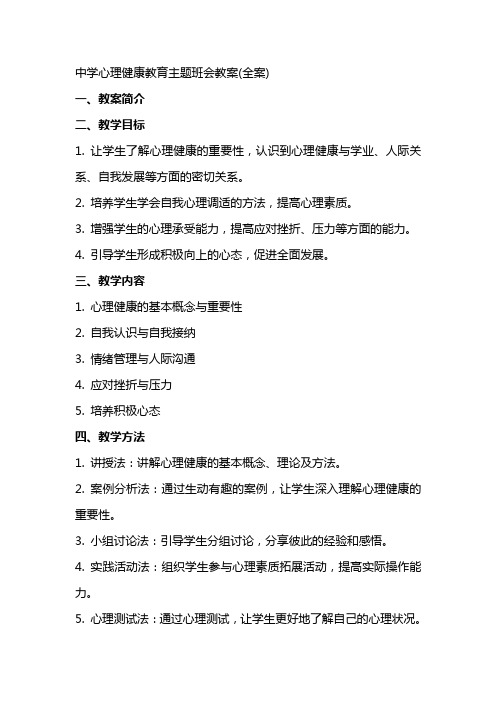 中学心理健康教育主题班会教案(全案)

一、教案简介

二、教学目标

1. 让学生了解心理健康的重要性，认识到心理健康与学业、人际关系、自我发展等方面的密切关系。

2. 培养学生学会自我心理调适的方法，提高心理素质。

3. 增强学生的心理承受能力，提高应对挫折、压力等方面的能力。

4. 引导学生形成积极向上的心态，促进全面发展。

三、教学内容

1. 心理健康的基本概念与重要性

2. 自我认识与自我接纳

3. 情绪管理与人际沟通

4. 应对挫折与压力

5. 培养积极心态

四、教学方法

1. 讲授法：讲解心理健康的基本概念、理论及方法。

2. 案例分析法：通过生动有趣的案例，让学生深入理解心理健康的重要性。

3. 小组讨论法：引导学生分组讨论，分享彼此的经验和感悟。

4. 实践活动法：组织学生参与心理素质拓展活动，提高实际操作能力。

5. 心理测试法：通过心理测试，让学生更好地了解自己的心理状况。